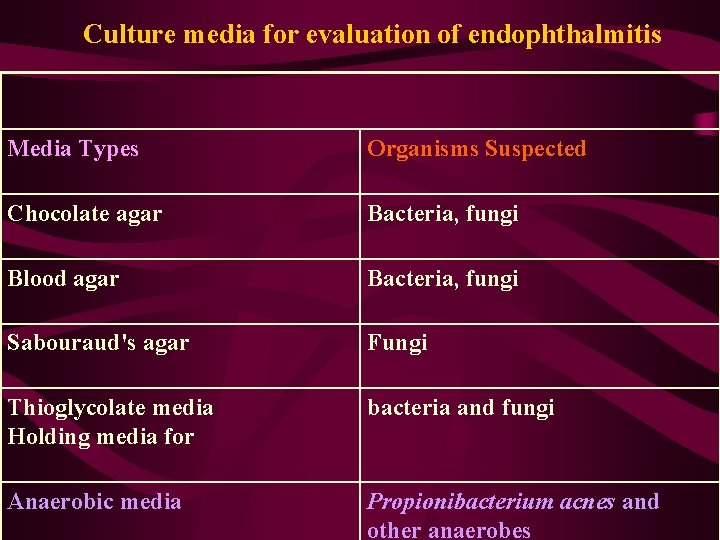 Culture media for evaluation of endophthalmitis

| Media Types | Organisms Suspected |
|---|---|
| Chocolate agar | Bacteria, fungi |
| Blood agar | Bacteria, fungi |
| Sabouraud's agar | Fungi |
| Thioglycolate media Holding media for | bacteria and fungi |
| Anaerobic media | Propionibacterium acnes and other anaerobes |